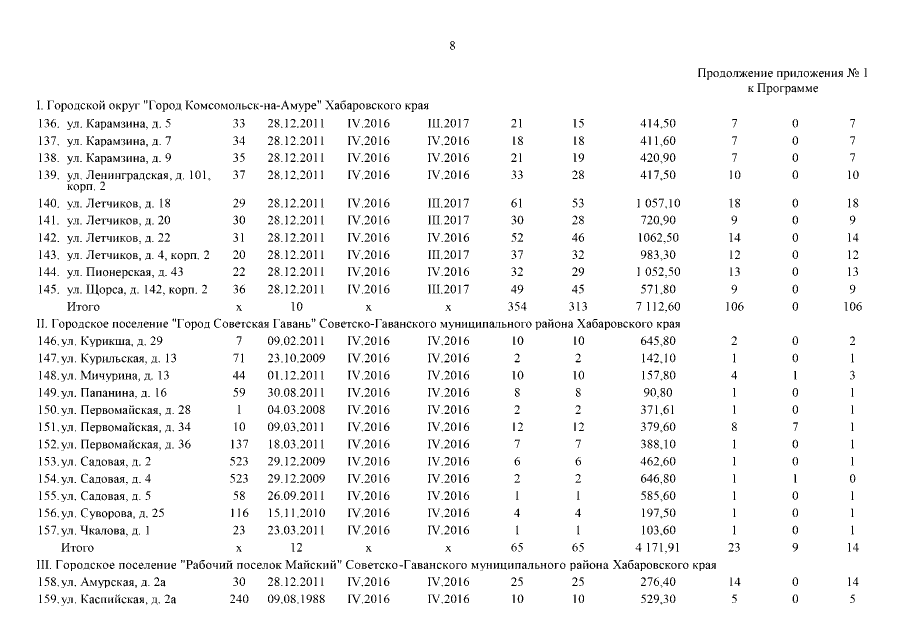 8

Продолжение приложения № 1
к Программе

I. Городской округ "Город Комсомольск-на-Амуре" Хабаровского края

| | | | | | | | | | | | |
|---|---|---|---|---|---|---|---|---|---|---|---|
| 136. | ул. Карамзина, д. 5 | 33 | 28.12.2011 | IV.2016 | III.2017 | 21 | 15 | 414,50 | 7 | 0 | 7 |
| 137. | ул. Карамзина, д. 7 | 34 | 28.12.2011 | IV.2016 | IV.2016 | 18 | 18 | 411,60 | 7 | 0 | 7 |
| 138. | ул. Карамзина, д. 9 | 35 | 28.12.2011 | IV.2016 | IV.2016 | 21 | 19 | 420,90 | 7 | 0 | 7 |
| 139. | ул. Ленинградская, д. 101, корп. 2 | 37 | 28.12.2011 | IV.2016 | IV.2016 | 33 | 28 | 417,50 | 10 | 0 | 10 |
| 140. | ул. Летчиков, д. 18 | 29 | 28.12.2011 | IV.2016 | III.2017 | 61 | 53 | 1 057,10 | 18 | 0 | 18 |
| 141. | ул. Летчиков, д. 20 | 30 | 28.12.2011 | IV.2016 | III.2017 | 30 | 28 | 720,90 | 9 | 0 | 9 |
| 142. | ул. Летчиков, д. 22 | 31 | 28.12.2011 | IV.2016 | IV.2016 | 52 | 46 | 1062,50 | 14 | 0 | 14 |
| 143. | ул. Летчиков, д. 4, корп. 2 | 20 | 28.12.2011 | IV.2016 | III.2017 | 37 | 32 | 983,30 | 12 | 0 | 12 |
| 144. | ул. Пионерская, д. 43 | 22 | 28.12.2011 | IV.2016 | IV.2016 | 32 | 29 | 1 052,50 | 13 | 0 | 13 |
| 145. | ул. Щорса, д. 142, корп. 2 | 36 | 28.12.2011 | IV.2016 | III.2017 | 49 | 45 | 571,80 | 9 | 0 | 9 |
| | Итого | x | 10 | x | x | 354 | 313 | 7 112,60 | 106 | 0 | 106 |

II. Городское поселение "Город Советская Гавань" Советско-Гаванского муниципального района Хабаровского края

| | | | | | | | | | | | |
|---|---|---|---|---|---|---|---|---|---|---|---|
| 146. | ул. Курикша, д. 29 | 7 | 09.02.2011 | IV.2016 | IV.2016 | 10 | 10 | 645,80 | 2 | 0 | 2 |
| 147. | ул. Курильская, д. 13 | 71 | 23.10.2009 | IV.2016 | IV.2016 | 2 | 2 | 142,10 | 1 | 0 | 1 |
| 148. | ул. Мичурина, д. 13 | 44 | 01.12.2011 | IV.2016 | IV.2016 | 10 | 10 | 157,80 | 4 | 1 | 3 |
| 149. | ул. Папанина, д. 16 | 59 | 30.08.2011 | IV.2016 | IV.2016 | 8 | 8 | 90,80 | 1 | 0 | 1 |
| 150. | ул. Первомайская, д. 28 | 1 | 04.03.2008 | IV.2016 | IV.2016 | 2 | 2 | 371,61 | 1 | 0 | 1 |
| 151. | ул. Первомайская, д. 34 | 10 | 09.03.2011 | IV.2016 | IV.2016 | 12 | 12 | 379,60 | 8 | 7 | 1 |
| 152. | ул. Первомайская, д. 36 | 137 | 18.03.2011 | IV.2016 | IV.2016 | 7 | 7 | 388,10 | 1 | 0 | 1 |
| 153. | ул. Садовая, д. 2 | 523 | 29.12.2009 | IV.2016 | IV.2016 | 6 | 6 | 462,60 | 1 | 0 | 1 |
| 154. | ул. Садовая, д. 4 | 523 | 29.12.2009 | IV.2016 | IV.2016 | 2 | 2 | 646,80 | 1 | 1 | 0 |
| 155. | ул. Садовая, д. 5 | 58 | 26.09.2011 | IV.2016 | IV.2016 | 1 | 1 | 585,60 | 1 | 0 | 1 |
| 156. | ул. Суворова, д. 25 | 116 | 15.11.2010 | IV.2016 | IV.2016 | 4 | 4 | 197,50 | 1 | 0 | 1 |
| 157. | ул. Чкалова, д. 1 | 23 | 23.03.2011 | IV.2016 | IV.2016 | 1 | 1 | 103,60 | 1 | 0 | 1 |
| | Итого | x | 12 | x | x | 65 | 65 | 4 171,91 | 23 | 9 | 14 |

III. Городское поселение "Рабочий поселок Майский" Советско-Гаванского муниципального района Хабаровского края

| | | | | | | | | | | | |
|---|---|---|---|---|---|---|---|---|---|---|---|
| 158. | ул. Амурская, д. 2а | 30 | 28.12.2011 | IV.2016 | IV.2016 | 25 | 25 | 276,40 | 14 | 0 | 14 |
| 159. | ул. Каспийская, д. 2а | 240 | 09.08.1988 | IV.2016 | IV.2016 | 10 | 10 | 529,30 | 5 | 0 | 5 |